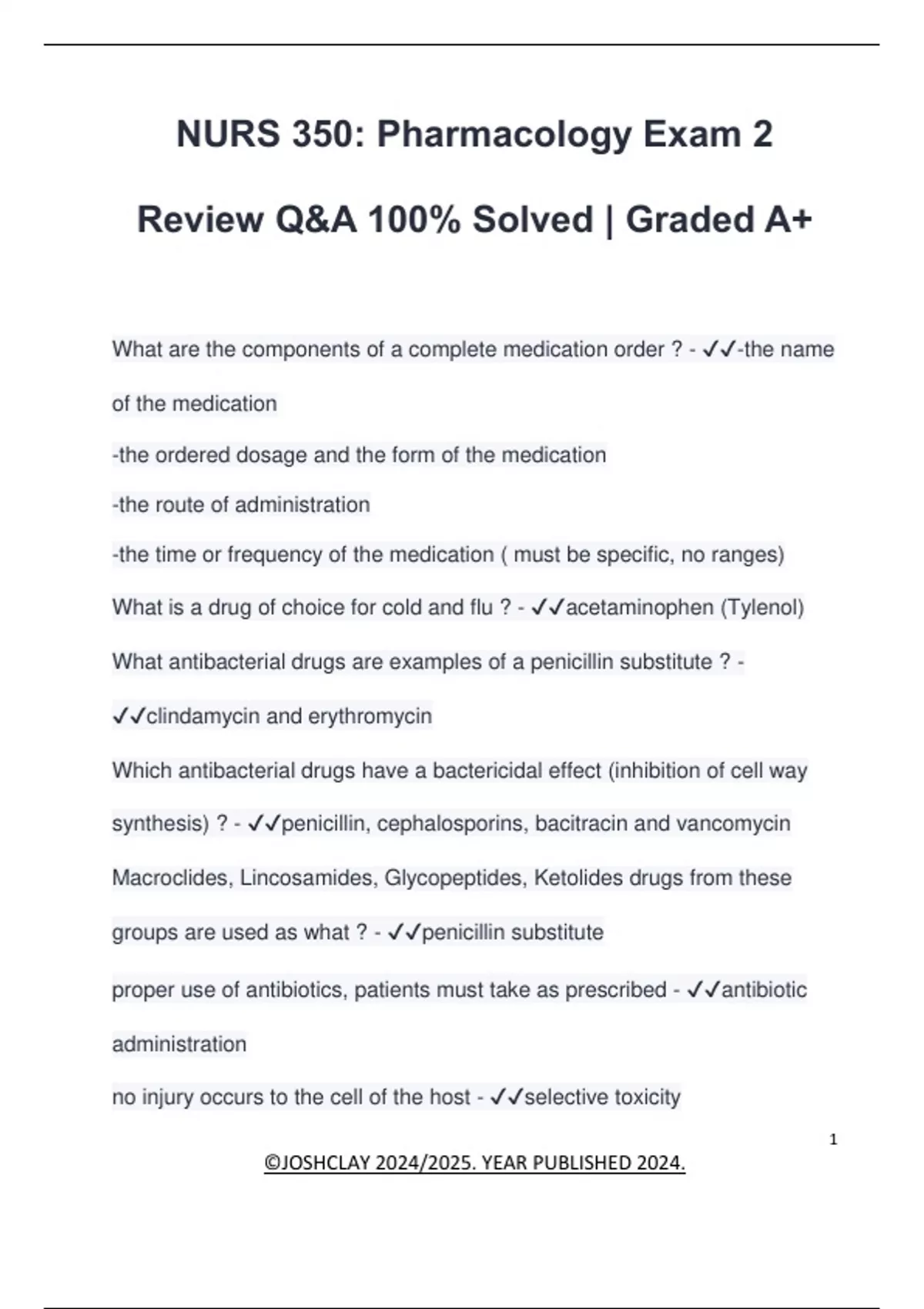 NURS 350: Pharmacology Exam 2 Review Q&A 100% Solved | Graded A+

What are the components of a complete medication order ? - ✓✓-the name of the medication

-the ordered dosage and the form of the medication

-the route of administration

-the time or frequency of the medication ( must be specific, no ranges)

What is a drug of choice for cold and flu ? - ✓✓acetaminophen (Tylenol)

What antibacterial drugs are examples of a penicillin substitute ? - ✓✓clindamycin and erythromycin

Which antibacterial drugs have a bactericidal effect (inhibition of cell way synthesis) ? - ✓✓penicillin, cephalosporins, bacitracin and vancomycin

Macroclides, Lincosamides, Glycopeptides, Ketolides drugs from these groups are used as what ? - ✓✓penicillin substitute

proper use of antibiotics, patients must take as prescribed - ✓✓antibiotic administration

no injury occurs to the cell of the host - ✓✓selective toxicity

1

©JOSHCLAY 2024/2025. YEAR PUBLISHED 2024.